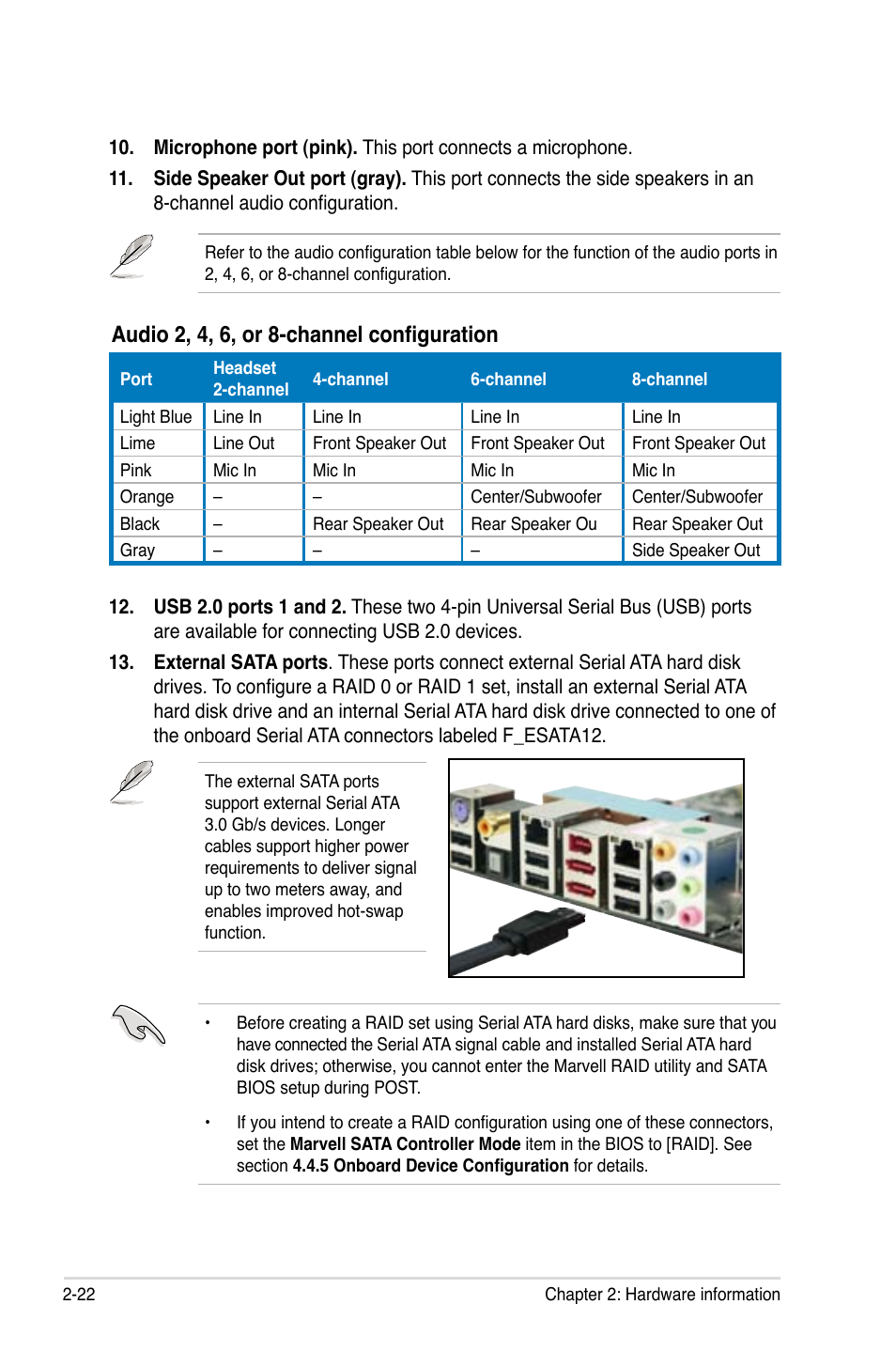 10. Microphone port (pink). This port connects a microphone.

11. Side Speaker Out port (gray). This port connects the side speakers in an 8-channel audio configuration.

Refer to the audio configuration table below for the function of the audio ports in 2, 4, 6, or 8-channel configuration.

Audio 2, 4, 6, or 8-channel configuration

| Port | Headset 2-channel | 4-channel | 6-channel | 8-channel |
|---|---|---|---|---|
| Light Blue | Line In | Line In | Line In | Line In |
| Lime | Line Out | Front Speaker Out | Front Speaker Out | Front Speaker Out |
| Pink | Mic In | Mic In | Mic In | Mic In |
| Orange | – | – | Center/Subwoofer | Center/Subwoofer |
| Black | – | Rear Speaker Out | Rear Speaker Ou | Rear Speaker Out |
| Gray | – | – | – | Side Speaker Out |

12. USB 2.0 ports 1 and 2. These two 4-pin Universal Serial Bus (USB) ports are available for connecting USB 2.0 devices.

13. External SATA ports. These ports connect external Serial ATA hard disk drives. To configure a RAID 0 or RAID 1 set, install an external Serial ATA hard disk drive and an internal Serial ATA hard disk drive connected to one of the onboard Serial ATA connectors labeled F_ESATA12.

The external SATA ports support external Serial ATA 3.0 Gb/s devices. Longer cables support higher power requirements to deliver signal up to two meters away, and enables improved hot-swap function.

• Before creating a RAID set using Serial ATA hard disks, make sure that you have connected the Serial ATA signal cable and installed Serial ATA hard disk drives; otherwise, you cannot enter the Marvell RAID utility and SATA BIOS setup during POST.

• If you intend to create a RAID configuration using one of these connectors, set the Marvell SATA Controller Mode item in the BIOS to [RAID]. See section 4.4.5 Onboard Device Configuration for details.

2-22

Chapter 2: Hardware information